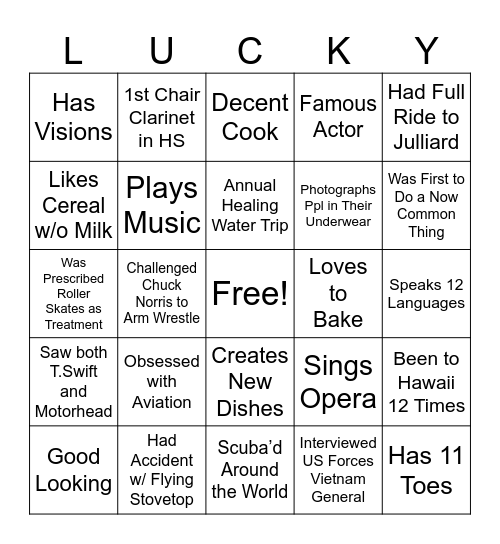 | L | U | C | K | Y |
|---|---|---|---|---|
| Has Visions | 1st Chair Clarinet in HS | Decent Cook | Famous Actor | Had Full Ride to Julliard |
| Likes Cereal w/o Milk | Plays Music | Annual Healing Water Trip | Photographs Ppl in Their Underwear | Was First to Do a Now Common Thing |
| Was Prescribed Roller Skates as Treatment | Challenged Chuck Norris to Arm Wrestle | Free! | Loves to Bake | Speaks 12 Languages |
| Saw both T.Swift and Motorhead | Obsessed with Aviation | Creates New Dishes | Sings Opera | Been to Hawaii 12 Times |
| Good Looking | Had Accident w/ Flying Stovetop | Scuba'd Around the World | Interviewed US Forces Vietnam General | Has 11 Toes |